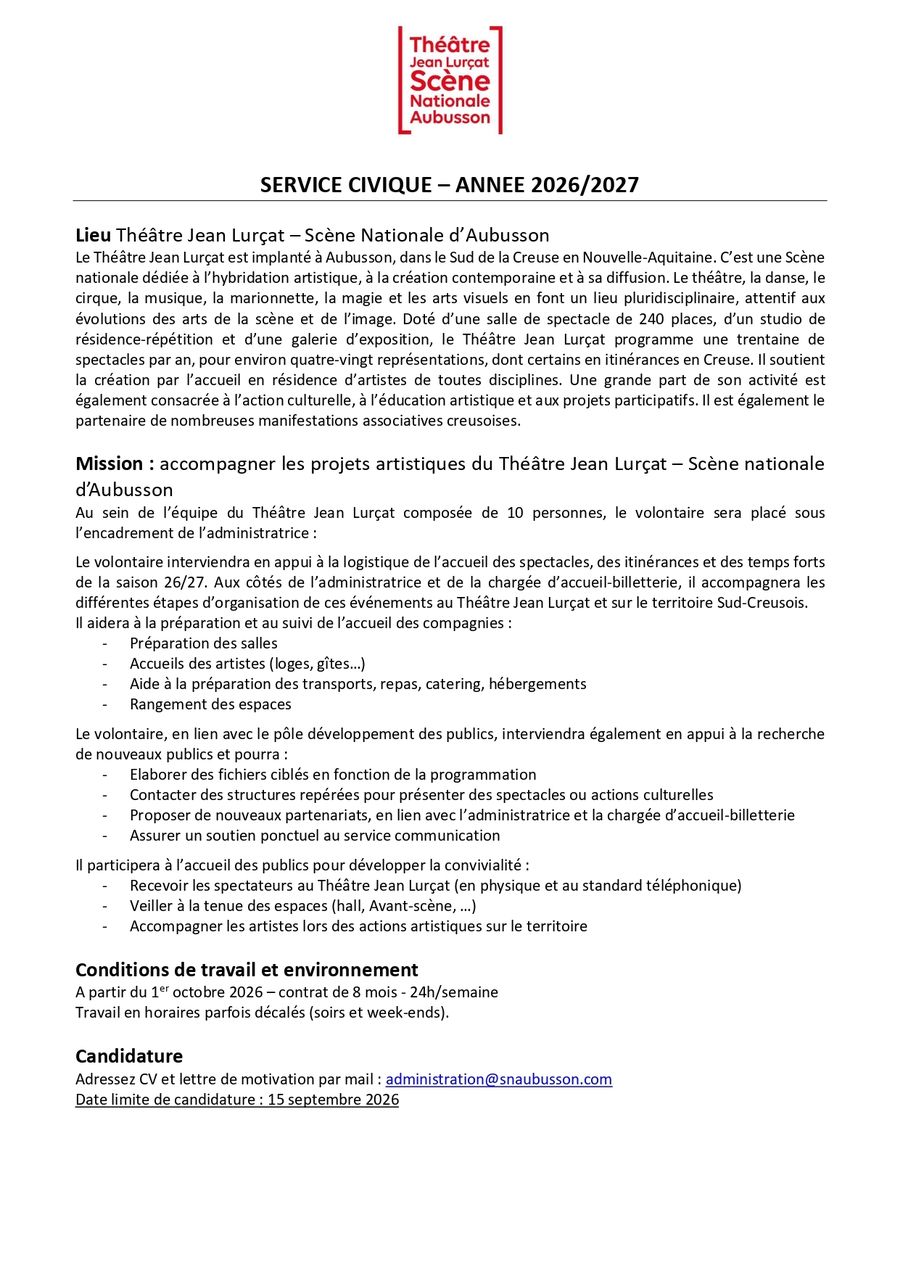 Théâtre
Jean Lurçat
Scène
Nationale
Aubusson

SERVICE CIVIQUE – ANNEE 2026/2027

Lieu Théâtre Jean Lurçat – Scène Nationale d'Aubusson
Le Théâtre Jean Lurçat est implanté à Aubusson, dans le Sud de la Creuse en Nouvelle-Aquitaine. C'est une Scène nationale dédiée à l'hybridation artistique, à la création contemporaine et à sa diffusion. Le théâtre, la danse, le cirque, la musique, la marionnette, la magie et les arts visuels en font un lieu pluridisciplinaire, attentif aux évolutions des arts de la scène et de l'image. Doté d'une salle de spectacle de 240 places, d'un studio de résidence-répétition et d'une galerie d'exposition, le Théâtre Jean Lurçat programme une trentaine de spectacles par an, pour environ quatre-vingt représentations, dont certains en itinérances en Creuse. Il soutient la création par l'accueil en résidence d'artistes de toutes disciplines. Une grande part de son activité est également consacrée à l'action culturelle, à l'éducation artistique et aux projets participatifs. Il est également le partenaire de nombreuses manifestations associatives creusoises.

Mission : accompagner les projets artistiques du Théâtre Jean Lurçat – Scène nationale d'Aubusson
Au sein de l'équipe du Théâtre Jean Lurçat composée de 10 personnes, le volontaire sera placé sous l'encadrement de l'administratrice :

Le volontaire interviendra en appui à la logistique de l'accueil des spectacles, des itinérances et des temps forts de la saison 26/27. Aux côtés de l'administratrice et de la chargée d'accueil-billetterie, il accompagnera les différentes étapes d'organisation de ces événements au Théâtre Jean Lurçat et sur le territoire Sud-Creusois.
Il aidera à la préparation et au suivi de l'accueil des compagnies :
- Préparation des salles
- Accueils des artistes (loges, gîtes…)
- Aide à la préparation des transports, repas, catering, hébergements
- Rangement des espaces

Le volontaire, en lien avec le pôle développement des publics, interviendra également en appui à la recherche de nouveaux publics et pourra :
- Elaborer des fichiers ciblés en fonction de la programmation
- Contacter des structures repérées pour présenter des spectacles ou actions culturelles
- Proposer de nouveaux partenariats, en lien avec l'administratrice et la chargée d'accueil-billetterie
- Assurer un soutien ponctuel au service communication

Il participera à l'accueil des publics pour développer la convivialité :
- Recevoir les spectateurs au Théâtre Jean Lurçat (en physique et au standard téléphonique)
- Veiller à la tenue des espaces (hall, Avant-scène, …)
- Accompagner les artistes lors des actions artistiques sur le territoire

Conditions de travail et environnement
A partir du 1$^{er}$ octobre 2026 – contrat de 8 mois - 24h/semaine
Travail en horaires parfois décalés (soirs et week-ends).

Candidature
Adressez CV et lettre de motivation par mail : administration@snaubusson.com
Date limite de candidature : 15 septembre 2026